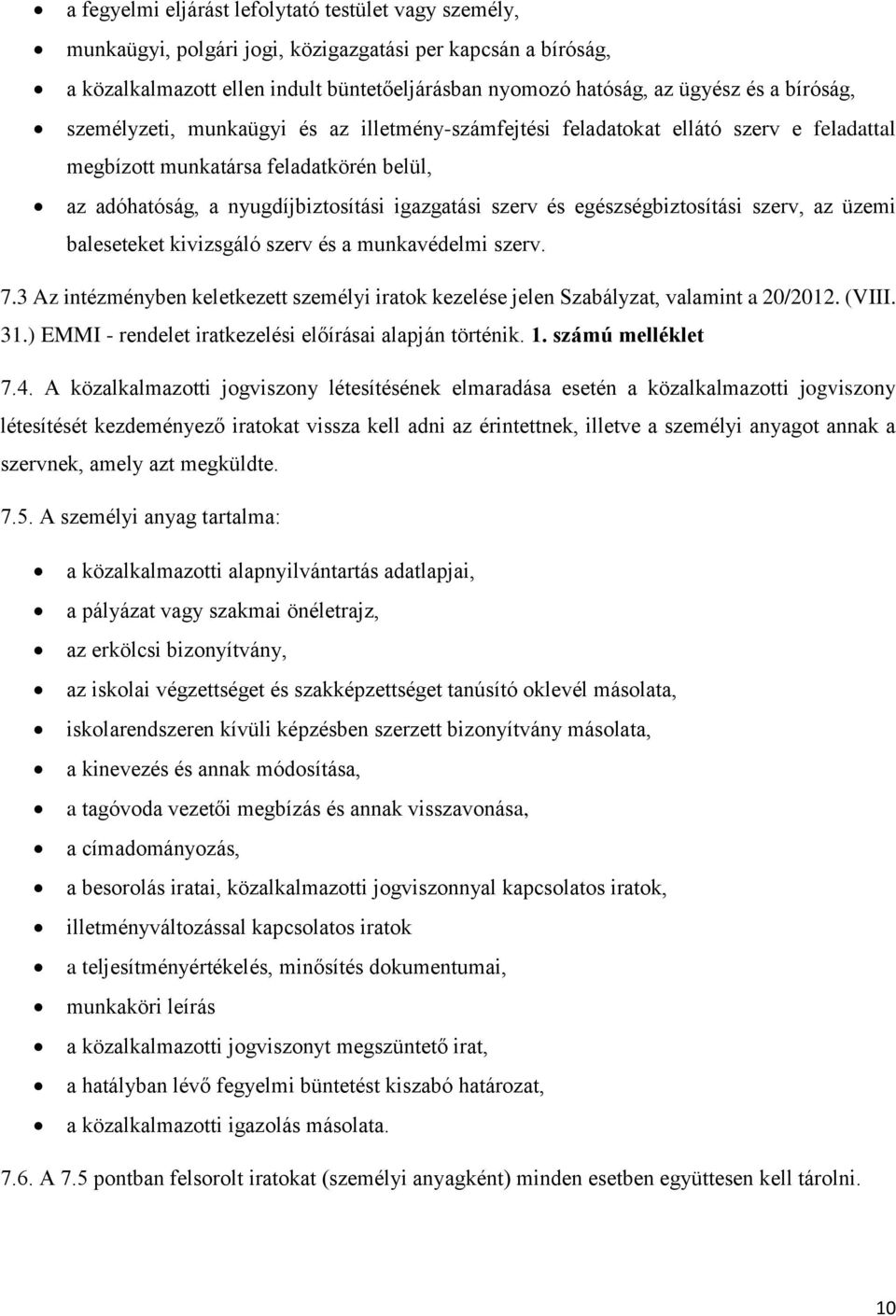 • a fegyelmi eljárást lefolytató testület vagy személy,
• munkaügyi, polgári jogi, közigazgatási per kapcsán a bíróság,
• a közalkalmazott ellen indult büntetőeljárásban nyomozó hatóság, az ügyész és a bíróság,
• személyzeti, munkaügyi és az illetmény-számfejtési feladatokat ellátó szerv e feladattal megbízott munkatársa feladatkörén belül,
• az adóhatóság, a nyugdíjbiztosítási igazgatási szerv és egészségbiztosítási szerv, az üzemi baleseteket kivizsgáló szerv és a munkavédelmi szerv.

7.3 Az intézményben keletkezett személyi iratok kezelése jelen Szabályzat, valamint a 20/2012. (VIII. 31.) EMMI - rendelet iratkezelési előírásai alapján történik. 1. számú melléklet

7.4. A közalkalmazotti jogviszony létesítésének elmaradása esetén a közalkalmazotti jogviszony létesítését kezdeményező iratokat vissza kell adni az érintettnek, illetve a személyi anyagot annak a szervnek, amely azt megküldte.

7.5. A személyi anyag tartalma:

• a közalkalmazotti alapnyilvántartás adatlapjai,
• a pályázat vagy szakmai önéletrajz,
• az erkölcsi bizonyítvány,
• az iskolai végzettséget és szakképzettséget tanúsító oklevél másolata,
• iskolarendszeren kívüli képzésben szerzett bizonyítvány másolata,
• a kinevezés és annak módosítása,
• a tagóvoda vezetői megbízás és annak visszavonása,
• a címadományozás,
• a besorolás iratai, közalkalmazotti jogviszonnyal kapcsolatos iratok,
• illetményváltozással kapcsolatos iratok
• a teljesítményértékelés, minősítés dokumentumai,
• munkaköri leírás
• a közalkalmazotti jogviszony megszüntető irat,
• a hatályban lévő fegyelmi büntetést kiszabó határozat,
• a közalkalmazotti igazolás másolata.

7.6. A 7.5 pontban felsorolt iratokat (személyi anyagként) minden esetben együttesen kell tárolni.

10